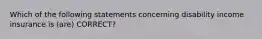 Which of the following statements concerning disability income insurance is (are) CORRECT?